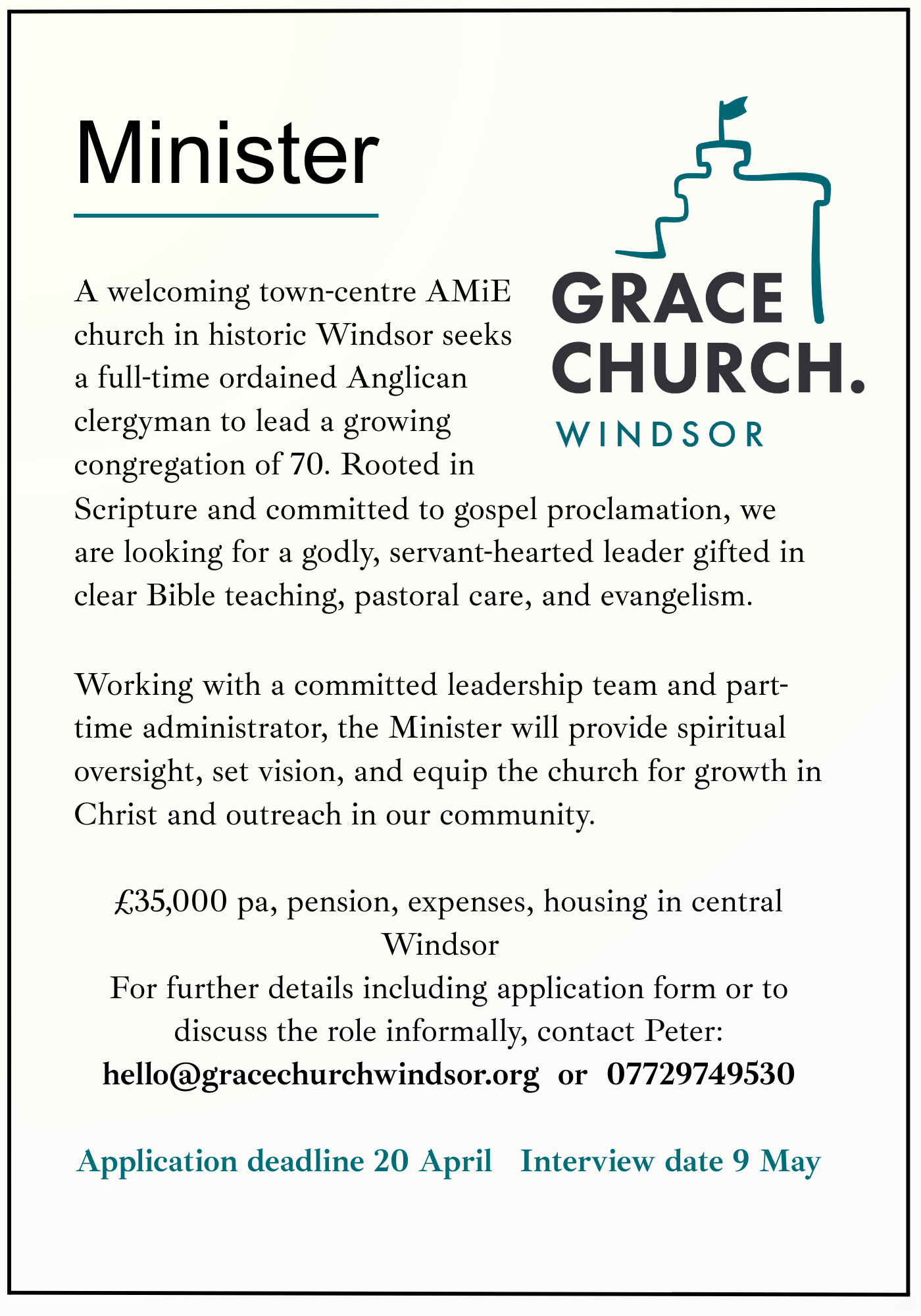 Minister

GRACE CHURCH.
WINDSOR

A welcoming town-centre AMiE church in historic Windsor seeks a full-time ordained Anglican clergyman to lead a growing congregation of 70. Rooted in Scripture and committed to gospel proclamation, we are looking for a godly, servant-hearted leader gifted in clear Bible teaching, pastoral care, and evangelism.

Working with a committed leadership team and part-time administrator, the Minister will provide spiritual oversight, set vision, and equip the church for growth in Christ and outreach in our community.

£35,000 pa, pension, expenses, housing in central Windsor
For further details including application form or to discuss the role informally, contact Peter:
hello@gracechurchwindsor.org or 07729749530

Application deadline 20 April Interview date 9 May